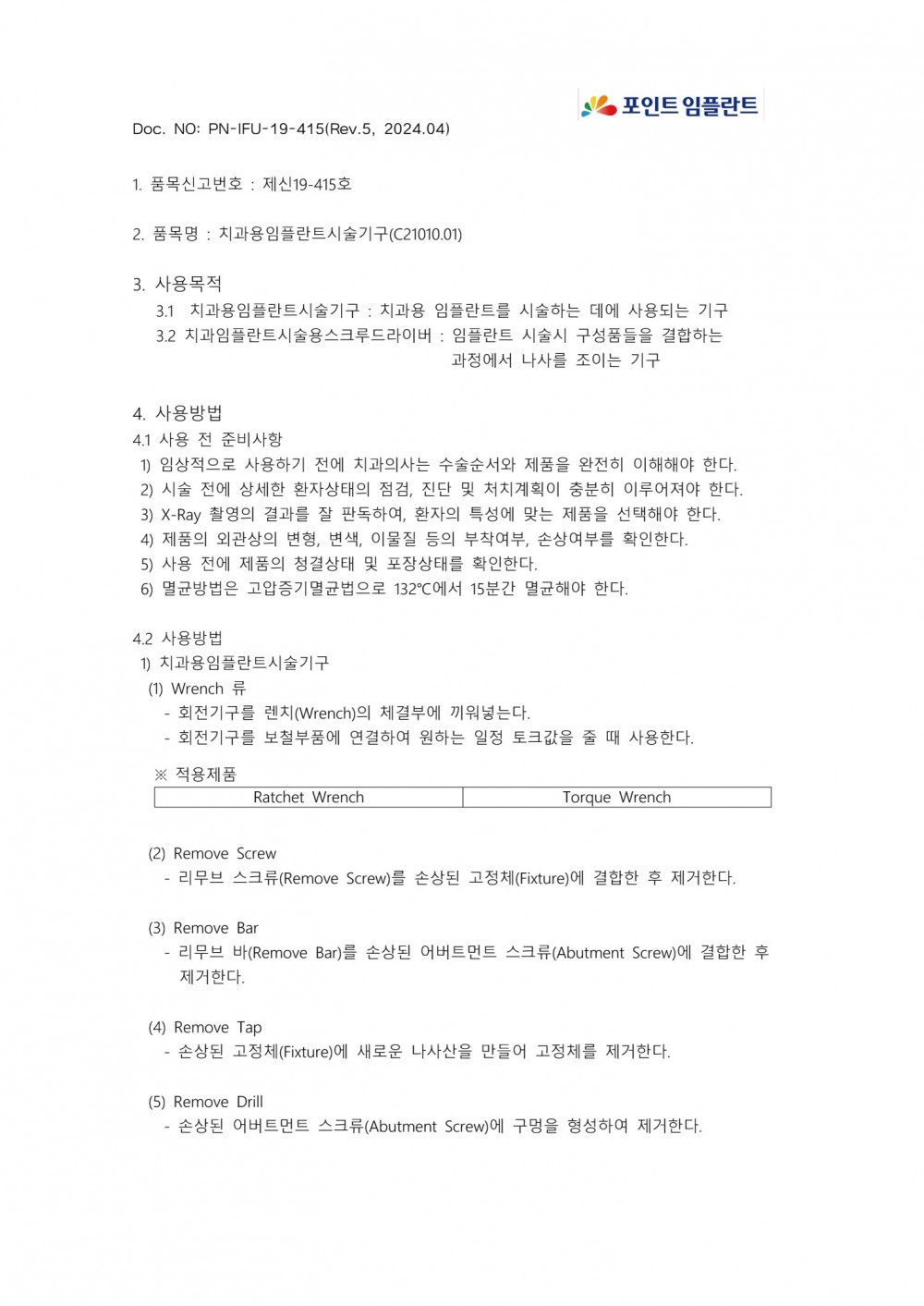 포인트 임플란트

Doc. NO: PN-IFU-19-415(Rev.5, 2024.04)

1. 품목신고번호 : 제신19-415호

2. 품목명 : 치과용임플란트시술기구(C21010.01)

3. 사용목적
3.1 치과용임플란트시술기구 : 치과용 임플란트를 시술하는 데에 사용되는 기구
3.2 치과임플란트시술용스크루드라이버 : 임플란트 시술시 구성품들을 결합하는 과정에서 나사를 조이는 기구

4. 사용방법
4.1 사용 전 준비사항
1) 임상적으로 사용하기 전에 치과의사는 수술순서와 제품을 완전히 이해해야 한다.
2) 시술 전에 상세한 환자상태의 점검, 진단 및 처치계획이 충분히 이루어져야 한다.
3) X-Ray 촬영의 결과를 잘 판독하여, 환자의 특성에 맞는 제품을 선택해야 한다.
4) 제품의 외관상의 변형, 변색, 이물질 등의 부착여부, 손상여부를 확인한다.
5) 사용 전에 제품의 청결상태 및 포장상태를 확인한다.
6) 멸균방법은 고압증기멸균법으로 132℃에서 15분간 멸균해야 한다.

4.2 사용방법
1) 치과용임플란트시술기구
(1) Wrench 류
- 회전기구를 렌치(Wrench)의 체결부에 끼워넣는다.
- 회전기구를 보철부품에 연결하여 원하는 일정 토크값을 줄 때 사용한다.

※ 적용제품
| Ratchet Wrench | Torque Wrench |
|---|---|

(2) Remove Screw
- 리무브 스크류(Remove Screw)를 손상된 고정체(Fixture)에 결합한 후 제거한다.

(3) Remove Bar
- 리무브 바(Remove Bar)를 손상된 어버트먼트 스크류(Abutment Screw)에 결합한 후 제거한다.

(4) Remove Tap
- 손상된 고정체(Fixture)에 새로운 나사산을 만들어 고정체를 제거한다.

(5) Remove Drill
- 손상된 어버트먼트 스크류(Abutment Screw)에 구멍을 형성하여 제거한다.